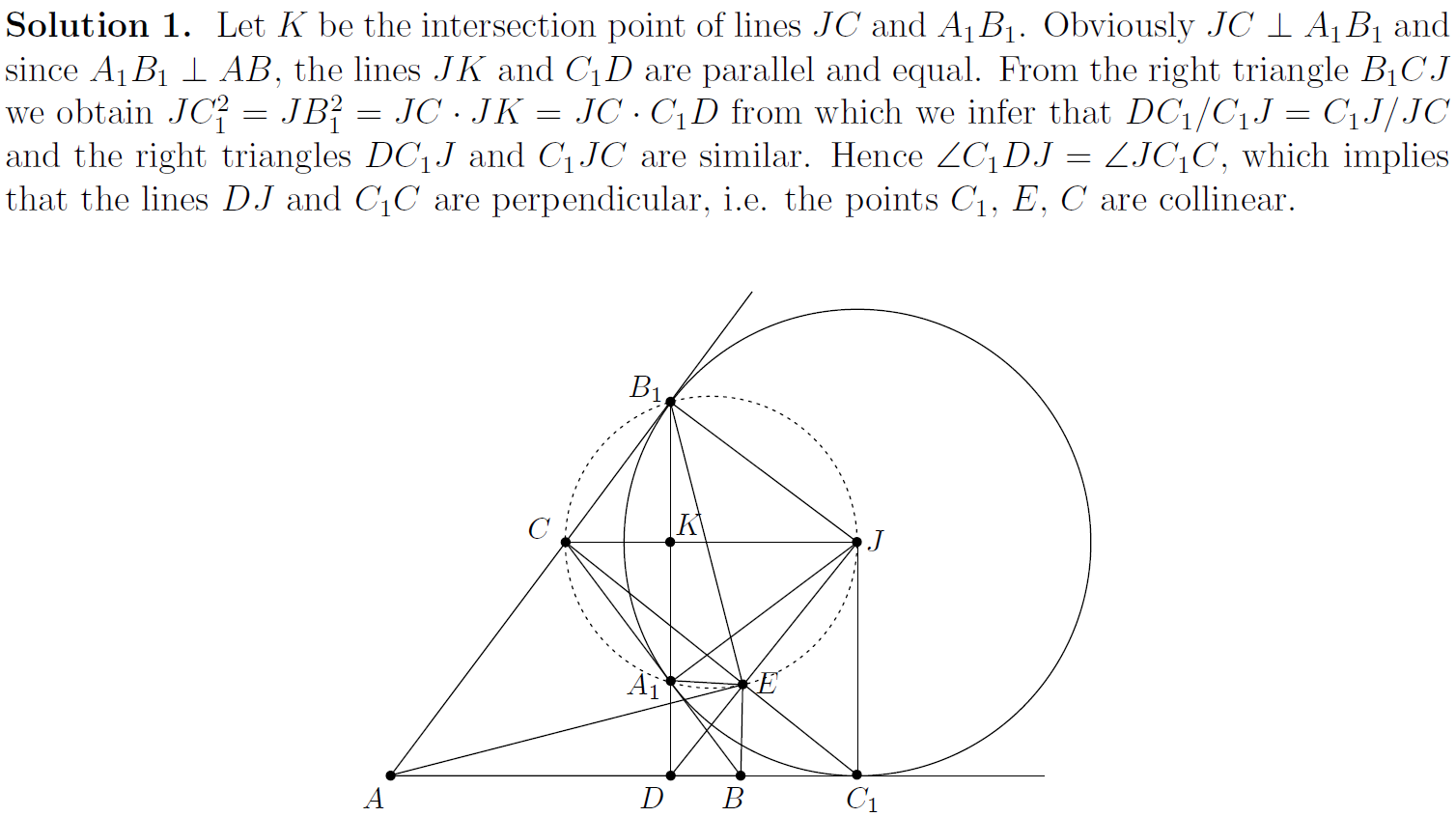 **Solution 1.** Let $K$ be the intersection point of lines $JC$ and $A_1B_1$. Obviously $JC \perp A_1B_1$ and since $A_1B_1 \perp AB$, the lines $JK$ and $C_1D$ are parallel and equal. From the right triangle $B_1CJ$ we obtain $JC_1^2 = JB_1^2 = JC \cdot JK = JC \cdot C_1D$ from which we infer that $DC_1/C_1J = C_1J/JC$ and the right triangles $DC_1J$ and $C_1JC$ are similar. Hence $\angle C_1DJ = \angle JC_1C$, which implies that the lines $DJ$ and $C_1C$ are perpendicular, i.e. the points $C_1$, $E$, $C$ are collinear.

$B_1$
$C$
$K$
$J$
$A_1$
$E$
$A$
$D$
$B$
$C_1$